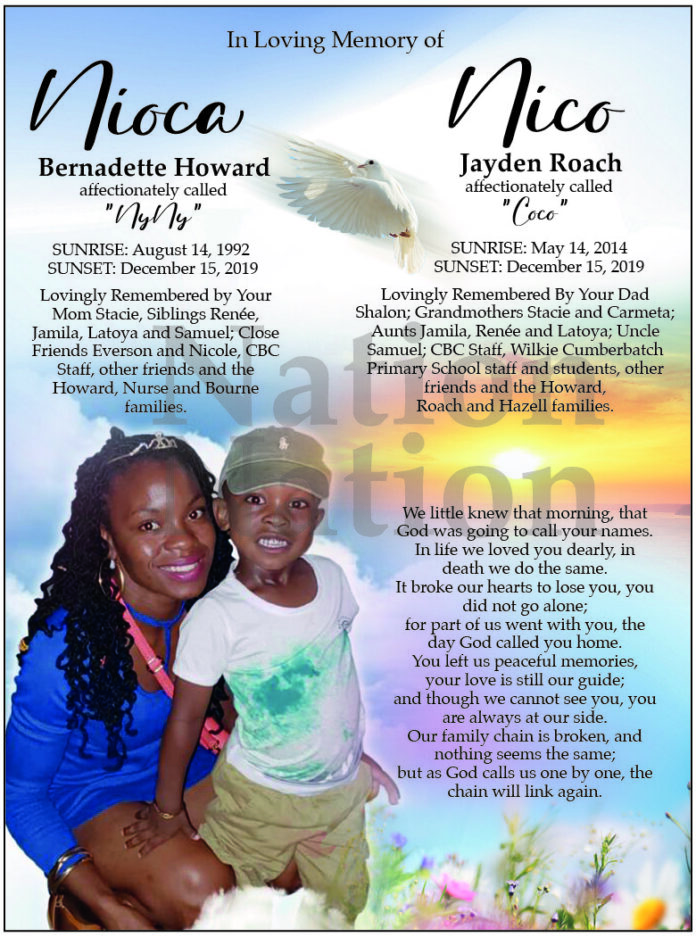 In Loving Memory of

Nioca
Bernadette Howard
affectionately called
"NyNy"

SUNRISE: August 14, 1992
SUNSET: December 15, 2019

Lovingly Remembered by Your Mom Stacie, Siblings Renée, Jamila, Latoya and Samuel; Close Friends Everson and Nicole, CBC Staff, other friends and the Howard, Nurse and Bourne families.

Nico
Jayden Roach
affectionately called
"Coco"

SUNRISE: May 14, 2014
SUNSET: December 15, 2019

Lovingly Remembered By Your Dad Shalon; Grandmothers Stacie and Carmeta; Aunts Jamila, Renée and Latoya; Uncle Samuel; CBC Staff, Wilkie Cumberbatch Primary School staff and students, other friends and the Howard, Roach and Hazell families.

Nation

We little knew that morning, that God was going to call your names.
In life we loved you dearly, in death we do the same.
It broke our hearts to lose you, you did not go alone;
for part of us went with you, the day God called you home.
You left us peaceful memories, your love is still our guide;
and though we cannot see you, you are always at our side.
Our family chain is broken, and nothing seems the same;
but as God calls us one by one, the chain will link again.